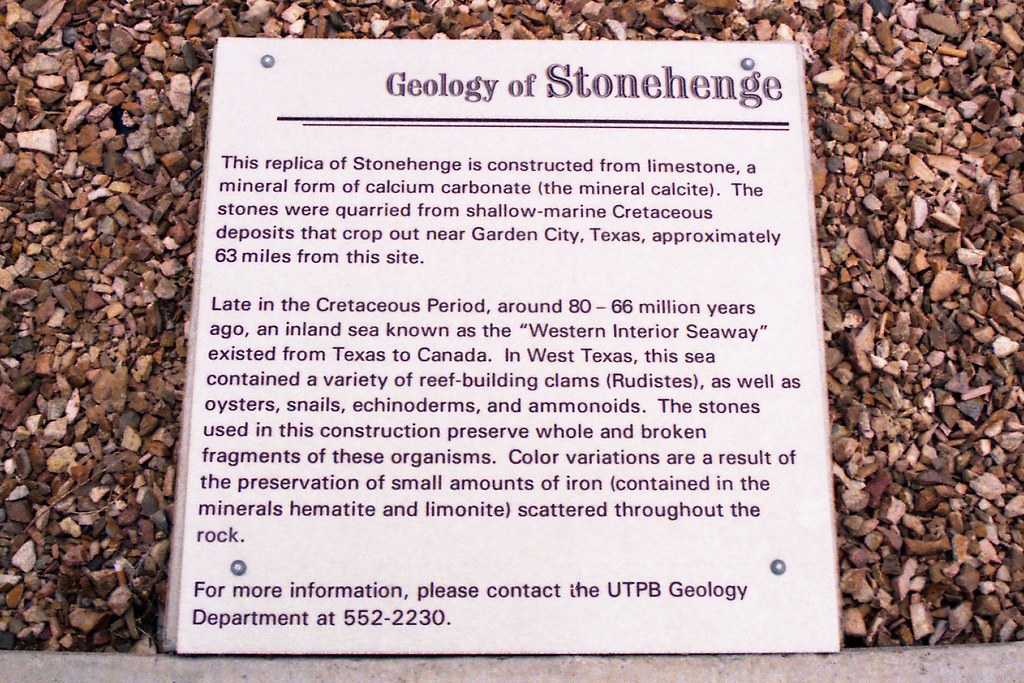 Geology of Stonehenge

This replica of Stonehenge is constructed from limestone, a mineral form of calcium carbonate (the mineral calcite). The stones were quarried from shallow-marine Cretaceous deposits that crop out near Garden City, Texas, approximately 63 miles from this site.

Late in the Cretaceous Period, around 80 – 66 million years ago, an inland sea known as the "Western Interior Seaway" existed from Texas to Canada. In West Texas, this sea contained a variety of reef-building clams (Rudistes), as well as oysters, snails, echinoderms, and ammonoids. The stones used in this construction preserve whole and broken fragments of these organisms. Color variations are a result of the preservation of small amounts of iron (contained in the minerals hematite and limonite) scattered throughout the rock.

For more information, please contact the UTPB Geology Department at 552-2230.